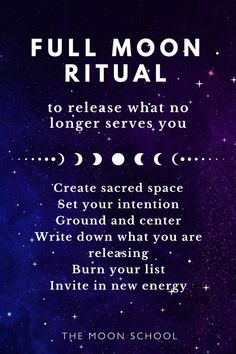 FULL MOON RITUAL

to release what no longer serves you

Create sacred space
Set your intention
Ground and center
Write down what you are releasing
Burn your list
Invite in new energy

THE MOON SCHOOL